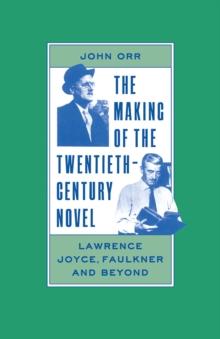 JOHN ORR

THE MAKING OF THE TWENTIETH-CENTURY NOVEL

LAWRENCE JOYCE, FAULKNER AND BEYOND